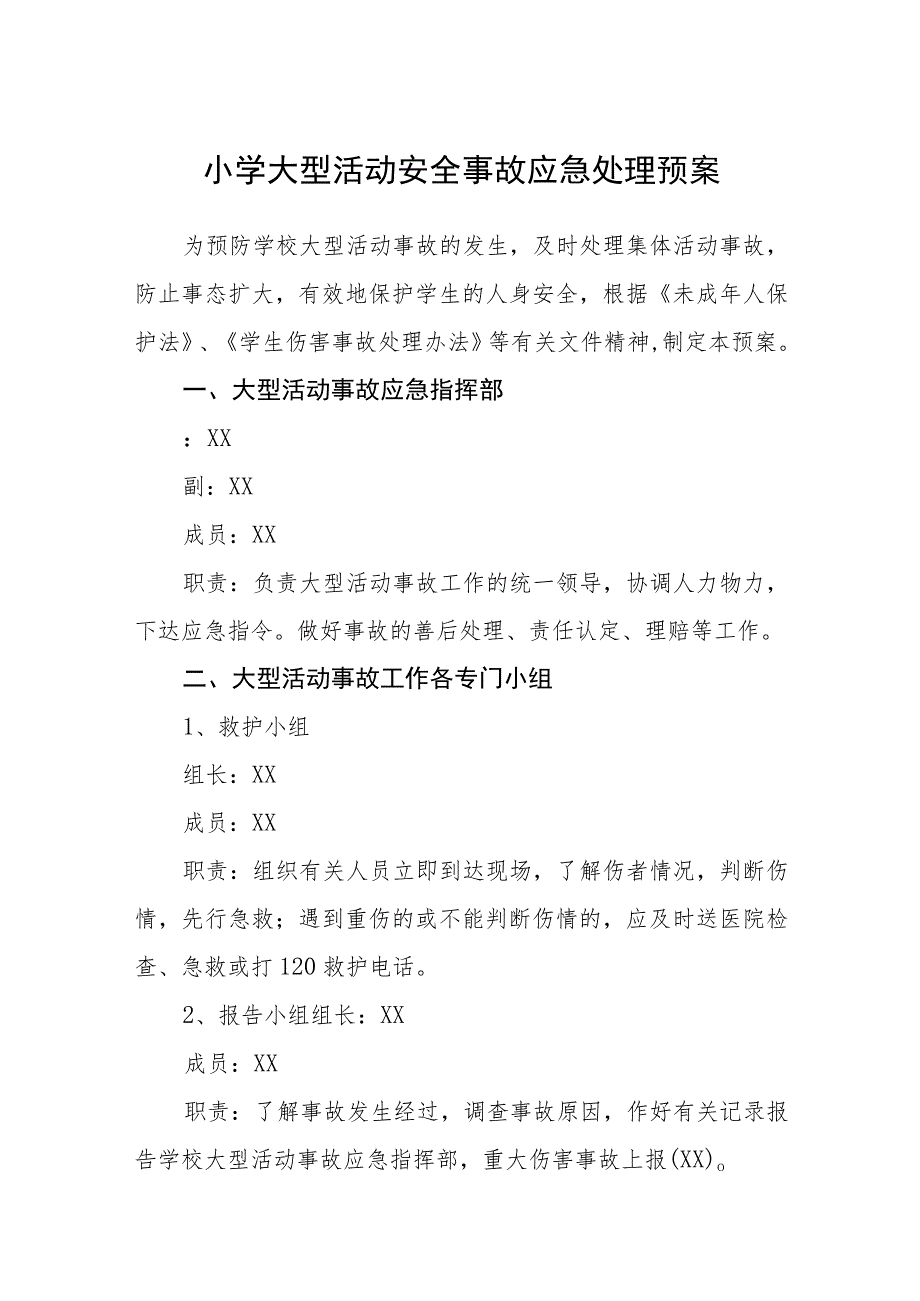 小学大型活动安全事故应急处理预案

为预防学校大型活动事故的发生，及时处理集体活动事故，防止事态扩大，有效地保护学生的人身安全，根据《未成年人保护法》、《学生伤害事故处理办法》等有关文件精神,制定本预案。

一、大型活动事故应急指挥部

：XX

副：XX

成员：XX

职责：负责大型活动事故工作的统一领导，协调人力物力，下达应急指令。做好事故的善后处理、责任认定、理赔等工作。

二、大型活动事故工作各专门小组

1、救护小组

组长：XX

成员：XX

职责：组织有关人员立即到达现场，了解伤者情况，判断伤情，先行急救；遇到重伤的或不能判断伤情的，应及时送医院检查、急救或打120救护电话。

2、报告小组组长：XX

成员：XX

职责：了解事故发生经过，调查事故原因，作好有关记录报告学校大型活动事故应急指挥部，重大伤害事故上报(XX)。